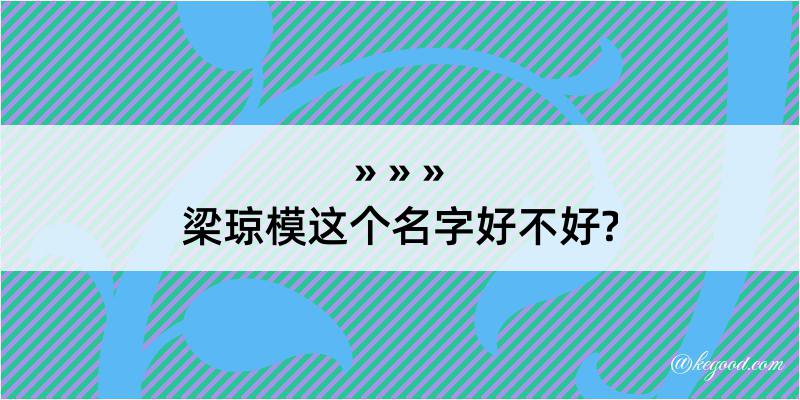 » » »
梁琼模这个名字好不好?

@kegood.com